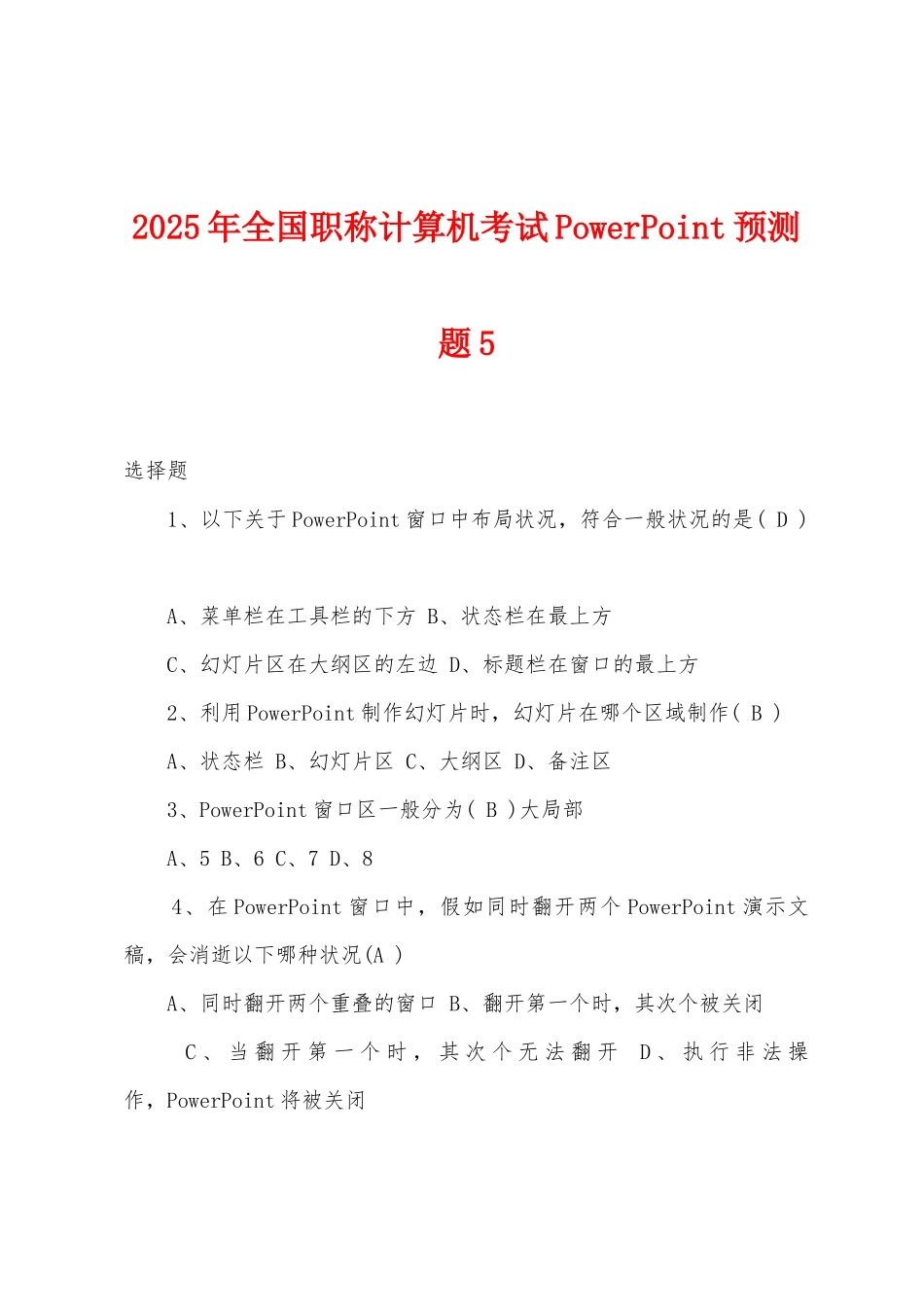 2025年全国职称计算机考试PowerPoint预测题5

选择题

1、以下关于PowerPoint窗口中布局状况，符合一般状况的是( D )

A、菜单栏在工具栏的下方 B、状态栏在最上方

C、幻灯片区在大纲区的左边 D、标题栏在窗口的最上方

2、利用PowerPoint制作幻灯片时，幻灯片在哪个区域制作( B )

A、状态栏 B、幻灯片区 C、大纲区 D、备注区

3、PowerPoint窗口区一般分为( B )大局部

A、5 B、6 C、7 D、8

4、在PowerPoint窗口中，假如同时翻开两个PowerPoint演示文稿，会消逝以下哪种状况(A )

A、同时翻开两个重叠的窗口 B、翻开第一个时，其次个被关闭

C、当翻开第一个时，其次个无法翻开 D、执行非法操作，PowerPoint将被关闭